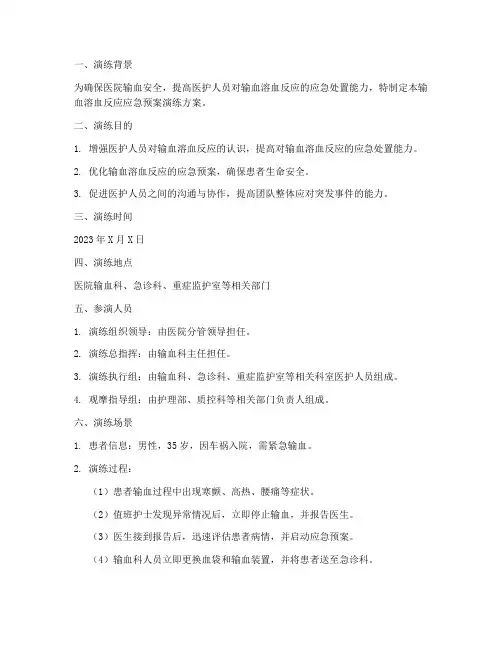 一、演练背景

为确保医院输血安全，提高医护人员对输血溶血反应的应急处置能力，特制定本输血溶血反应应急预案演练方案。

二、演练目的

1. 增强医护人员对输血溶血反应的认识，提高对输血溶血反应的应急处置能力。

2. 优化输血溶血反应的应急预案，确保患者生命安全。

3. 促进医护人员之间的沟通与协作，提高团队整体应对突发事件的能力。

三、演练时间

2023年X月X日

四、演练地点

医院输血科、急诊科、重症监护室等相关部门

五、参演人员

1. 演练组织领导：由医院分管领导担任。

2. 演练总指挥：由输血科主任担任。

3. 演练执行组：由输血科、急诊科、重症监护室等相关科室医护人员组成。

4. 观摩指导组：由护理部、质控科等相关部门负责人组成。

六、演练场景

1. 患者信息：男性，35岁，因车祸入院，需紧急输血。

2. 演练过程：

（1）患者输血过程中出现寒颤、高热、腰痛等症状。

（2）值班护士发现异常情况后，立即停止输血，并报告医生。

（3）医生接到报告后，迅速评估患者病情，并启动应急预案。

（4）输血科人员立即更换血袋和输血装置，并将患者送至急诊科。